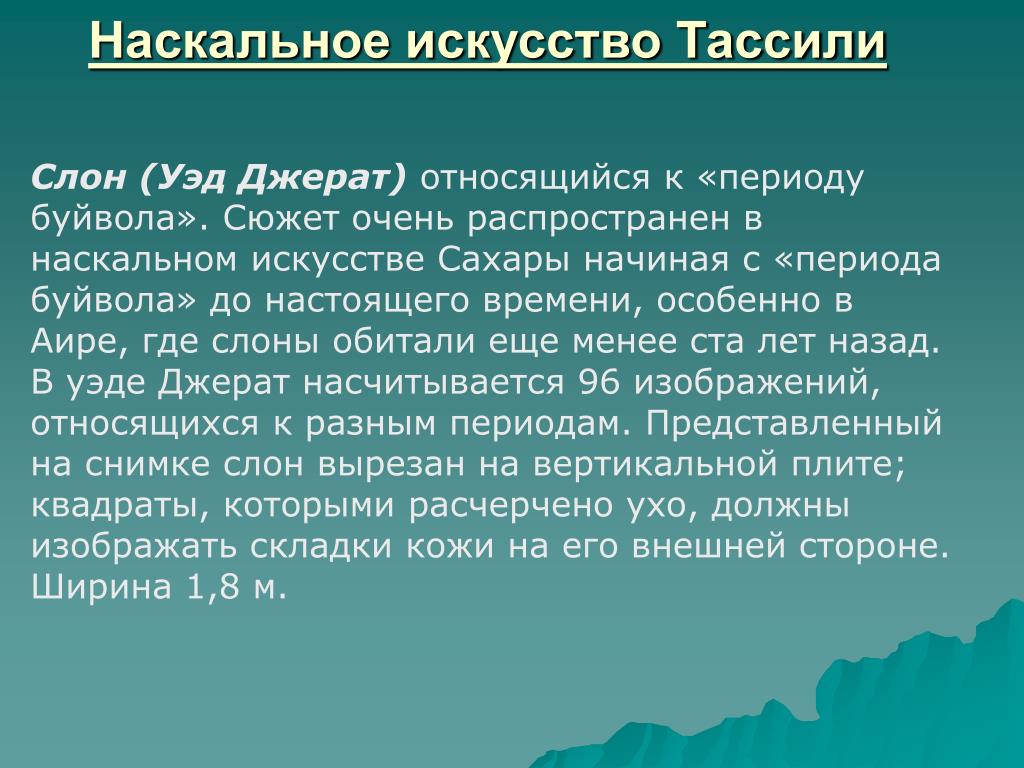 Наскальное искусство Тассили

Слон (Уэд Джерат) относящийся к «периоду буйвола». Сюжет очень распространен в наскальном искусстве Сахары начиная с «периода буйвола» до настоящего времени, особенно в Аире, где слоны обитали еще менее ста лет назад. В уэде Джерат насчитывается 96 изображений, относящихся к разным периодам. Представленный на снимке слон вырезан на вертикальной плите; квадраты, которыми расчерчено ухо, должны изображать складки кожи на его внешней стороне. Ширина 1,8 м.